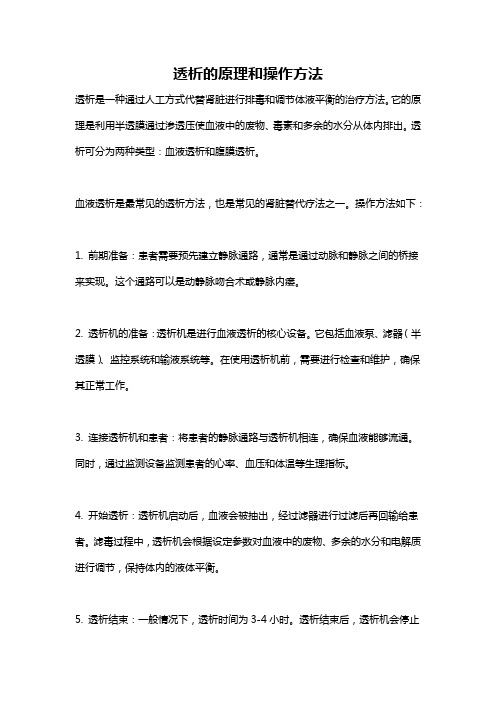 透析的原理和操作方法

透析是一种通过人工方式代替肾脏进行排毒和调节体液平衡的治疗方法。它的原理是利用半透膜通过渗透压使血液中的废物、毒素和多余的水分从体内排出。透析可分为两种类型：血液透析和腹膜透析。

血液透析是最常见的透析方法，也是常见的肾脏替代疗法之一。操作方法如下：

1. 前期准备：患者需要预先建立静脉通路，通常是通过动脉和静脉之间的桥接来实现。这个通路可以是动静脉吻合术或静脉内瘘。

2. 透析机的准备：透析机是进行血液透析的核心设备。它包括血液泵、滤器（半透膜）、监控系统和输液系统等。在使用透析机前，需要进行检查和维护，确保其正常工作。

3. 连接透析机和患者：将患者的静脉通路与透析机相连，确保血液能够流通。同时，通过监测设备监测患者的心率、血压和体温等生理指标。

4. 开始透析：透析机启动后，血液会被抽出，经过滤器进行过滤后再回输给患者。滤毒过程中，透析机会根据设定参数对血液中的废物、多余的水分和电解质进行调节，保持体内的液体平衡。

5. 透析结束：一般情况下，透析时间为 3-4 小时。透析结束后，透析机会停止